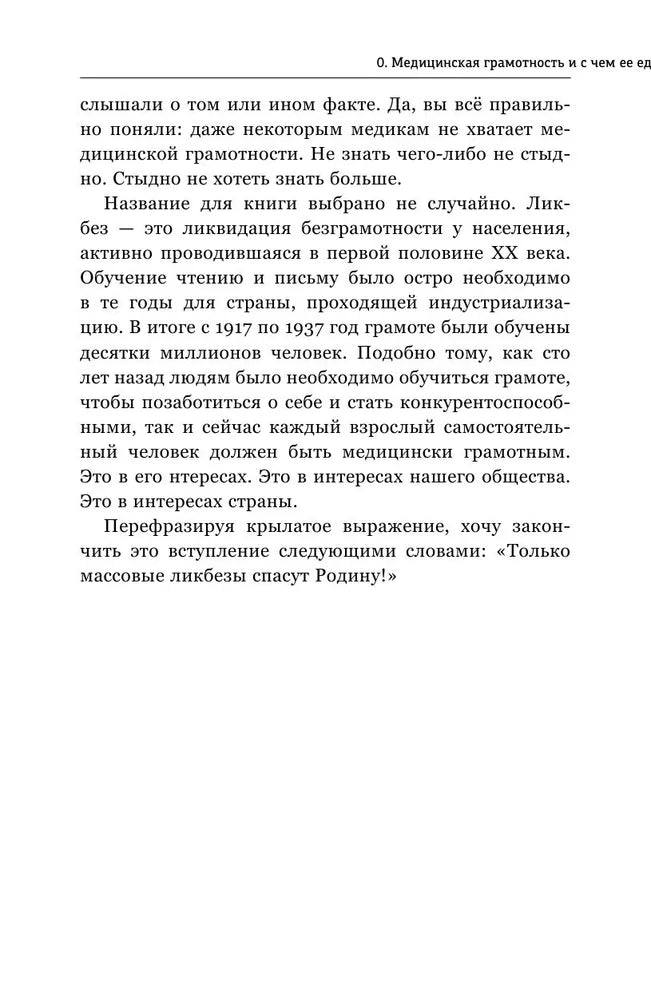 0. Медицинская грамотность и с чем ее ед

слышали о том или ином факте. Да, вы всё правильно поняли: даже некоторым медикам не хватает медицинской грамотности. Не знать чего-либо не стыдно. Стыдно не хотеть знать больше.

Название для книги выбрано не случайно. Ликбез — это ликвидация безграмотности у населения, активно проводившаяся в первой половине XX века. Обучение чтению и письму было остро необходимо в те годы для страны, проходящей индустриализацию. В итоге с 1917 по 1937 год грамоте были обучены десятки миллионов человек. Подобно тому, как сто лет назад людям было необходимо обучиться грамоте, чтобы позаботиться о себе и стать конкурентоспособными, так и сейчас каждый взрослый самостоятельный человек должен быть медицински грамотным. Это в его нтересах. Это в интересах нашего общества. Это в интересах страны.

Перефразируя крылатое выражение, хочу закончить это вступление следующими словами: «Только массовые ликбезы спасут Родину!»